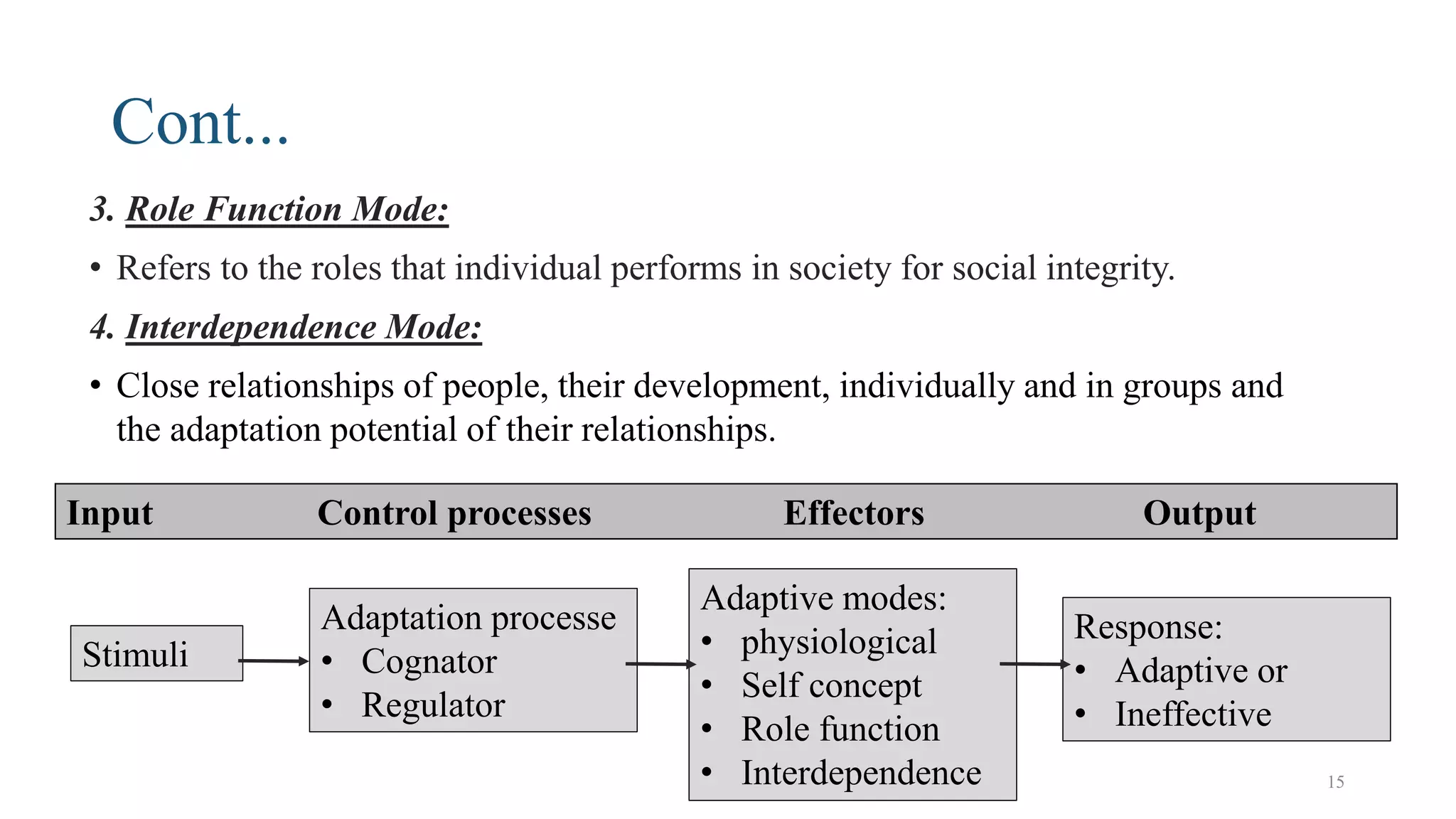 Cont...

3. Role Function Mode:

• Refers to the roles that individual performs in society for social integrity.

4. Interdependence Mode:

• Close relationships of people, their development, individually and in groups and the adaptation potential of their relationships.

Input Control processes Effectors Output

Stimuli

Adaptation processe
• Cognator
• Regulator

Adaptive modes:
• physiological
• Self concept
• Role function
• Interdependence

Response:
• Adaptive or
• Ineffective

15